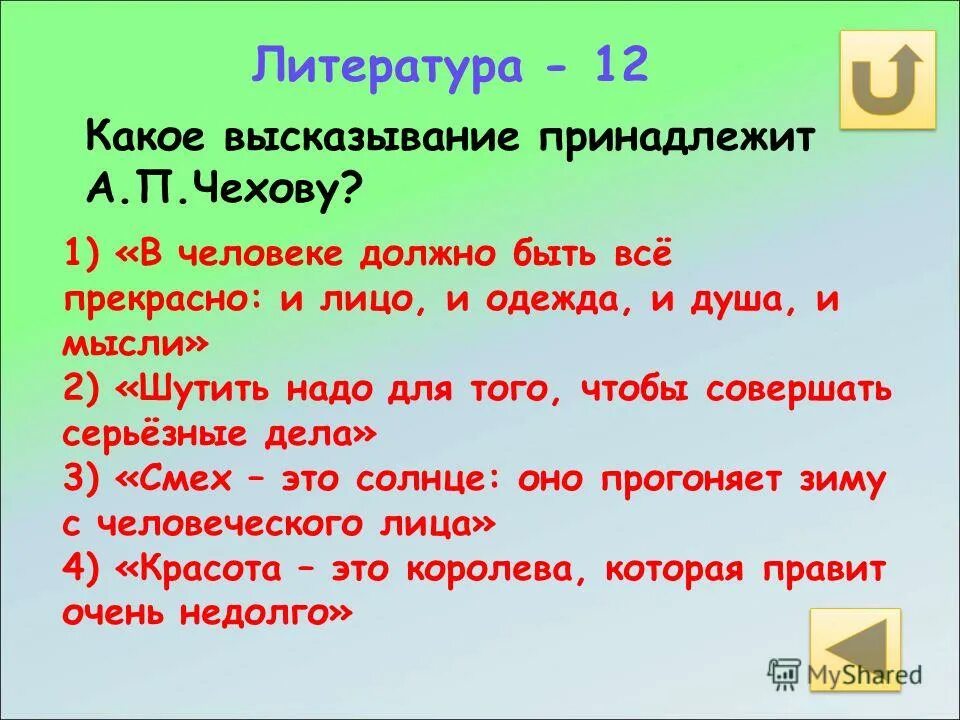 Литература - 12

Какое высказывание принадлежит А.П.Чехову?

1) «В человеке должно быть всё прекрасно: и лицо, и одежда, и душа, и мысли»
2) «Шутить надо для того, чтобы совершать серьёзные дела»
3) «Смех – это солнце: оно прогоняет зиму с человеческого лица»
4) «Красота – это королева, которая правит очень недолго»

MyShared